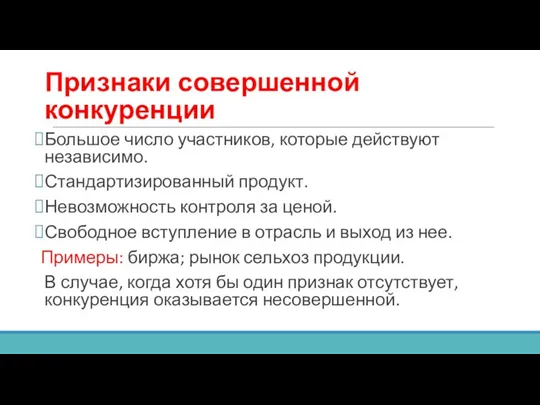 Признаки совершенной конкуренции

Большое число участников, которые действуют независимо.

Стандартизированный продукт.

Невозможность контроля за ценой.

Свободное вступление в отрасль и выход из нее.

Примеры: биржа; рынок сельхоз продукции.

В случае, когда хотя бы один признак отсутствует, конкуренция оказывается несовершенной.